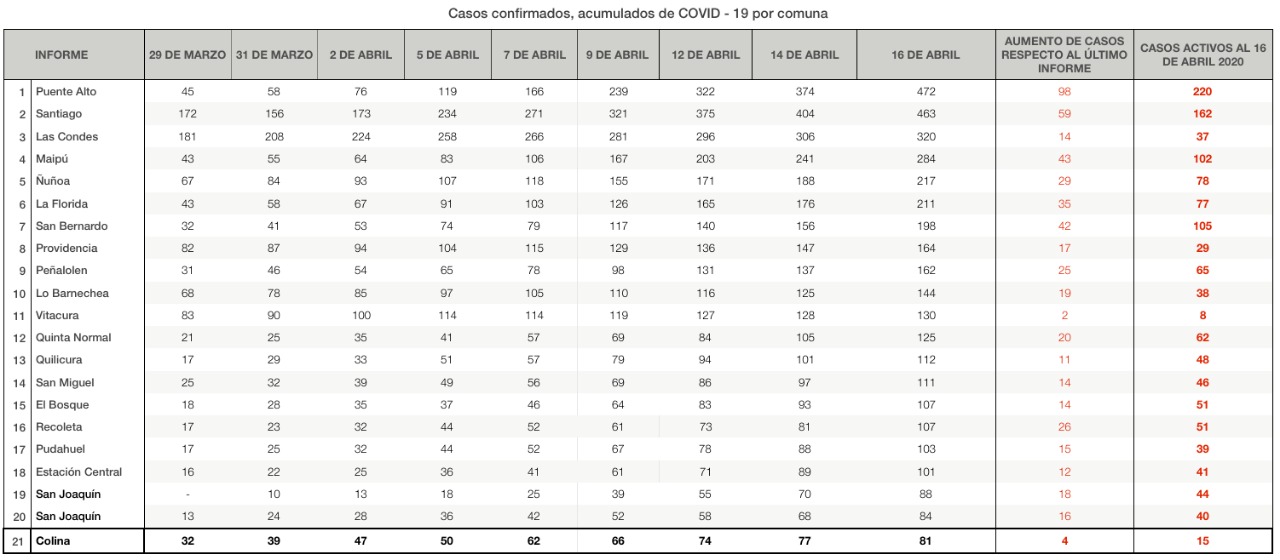 Casos confirmados, acumulados de COVID - 19 por comuna

| | INFORME | 29 DE MARZO | 31 DE MARZO | 2 DE ABRIL | 5 DE ABRIL | 7 DE ABRIL | 9 DE ABRIL | 12 DE ABRIL | 14 DE ABRIL | 16 DE ABRIL | AUMENTO DE CASOS RESPECTO AL ÚLTIMO INFORME | CASOS ACTIVOS AL 16 DE ABRIL 2020 |
|---|---|---|---|---|---|---|---|---|---|---|---|---|
| 1 | Puente Alto | 45 | 58 | 76 | 119 | 166 | 239 | 322 | 374 | 472 | 98 | 220 |
| 2 | Santiago | 172 | 156 | 173 | 234 | 271 | 321 | 375 | 404 | 463 | 59 | 162 |
| 3 | Las Condes | 181 | 208 | 224 | 258 | 266 | 281 | 296 | 306 | 320 | 14 | 37 |
| 4 | Maipú | 43 | 55 | 64 | 83 | 106 | 167 | 203 | 241 | 284 | 43 | 102 |
| 5 | Ñuñoa | 67 | 84 | 93 | 107 | 118 | 155 | 171 | 188 | 217 | 29 | 78 |
| 6 | La Florida | 43 | 58 | 67 | 91 | 103 | 126 | 165 | 176 | 211 | 35 | 77 |
| 7 | San Bernardo | 32 | 41 | 53 | 74 | 79 | 117 | 140 | 156 | 198 | 42 | 105 |
| 8 | Providencia | 82 | 87 | 94 | 104 | 115 | 129 | 136 | 147 | 164 | 17 | 29 |
| 9 | Peñalolen | 31 | 46 | 54 | 65 | 78 | 98 | 131 | 137 | 162 | 25 | 65 |
| 10 | Lo Barnechea | 68 | 78 | 85 | 97 | 105 | 110 | 116 | 125 | 144 | 19 | 38 |
| 11 | Vitacura | 83 | 90 | 100 | 114 | 114 | 119 | 127 | 128 | 130 | 2 | 8 |
| 12 | Quinta Normal | 21 | 25 | 35 | 41 | 57 | 69 | 84 | 105 | 125 | 20 | 62 |
| 13 | Quilicura | 17 | 29 | 33 | 51 | 57 | 79 | 94 | 101 | 112 | 11 | 48 |
| 14 | San Miguel | 25 | 32 | 39 | 49 | 56 | 69 | 86 | 97 | 111 | 14 | 46 |
| 15 | El Bosque | 18 | 28 | 35 | 37 | 46 | 64 | 83 | 93 | 107 | 14 | 51 |
| 16 | Recoleta | 17 | 23 | 32 | 44 | 52 | 61 | 73 | 81 | 107 | 26 | 51 |
| 17 | Pudahuel | 17 | 25 | 32 | 44 | 52 | 67 | 78 | 88 | 103 | 15 | 39 |
| 18 | Estación Central | 16 | 22 | 25 | 36 | 41 | 61 | 71 | 89 | 101 | 12 | 41 |
| 19 | San Joaquín | - | 10 | 13 | 18 | 25 | 39 | 55 | 70 | 88 | 18 | 44 |
| 20 | San Joaquín | 13 | 24 | 28 | 36 | 42 | 52 | 58 | 68 | 84 | 16 | 40 |
| 21 | Colina | 32 | 39 | 47 | 50 | 62 | 66 | 74 | 77 | 81 | 4 | 15 |